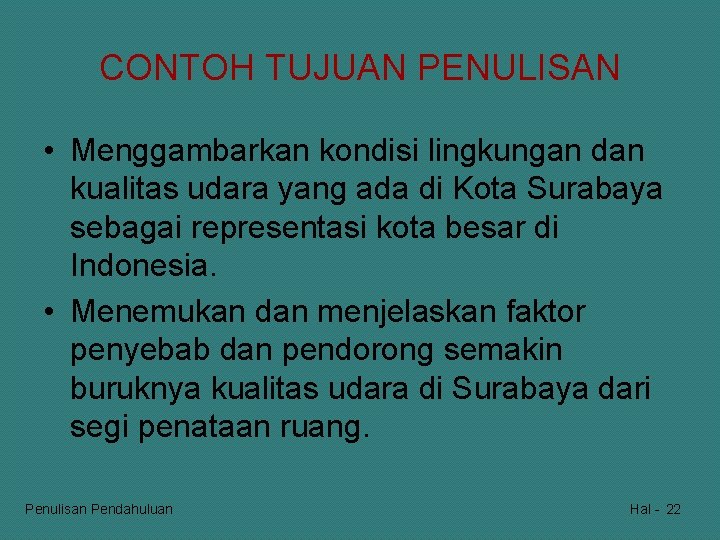 CONTOH TUJUAN PENULISAN

• Menggambarkan kondisi lingkungan dan kualitas udara yang ada di Kota Surabaya sebagai representasi kota besar di Indonesia.

• Menemukan dan menjelaskan faktor penyebab dan pendorong semakin buruknya kualitas udara di Surabaya dari segi penataan ruang.

Penulisan Pendahuluan

Hal - 22